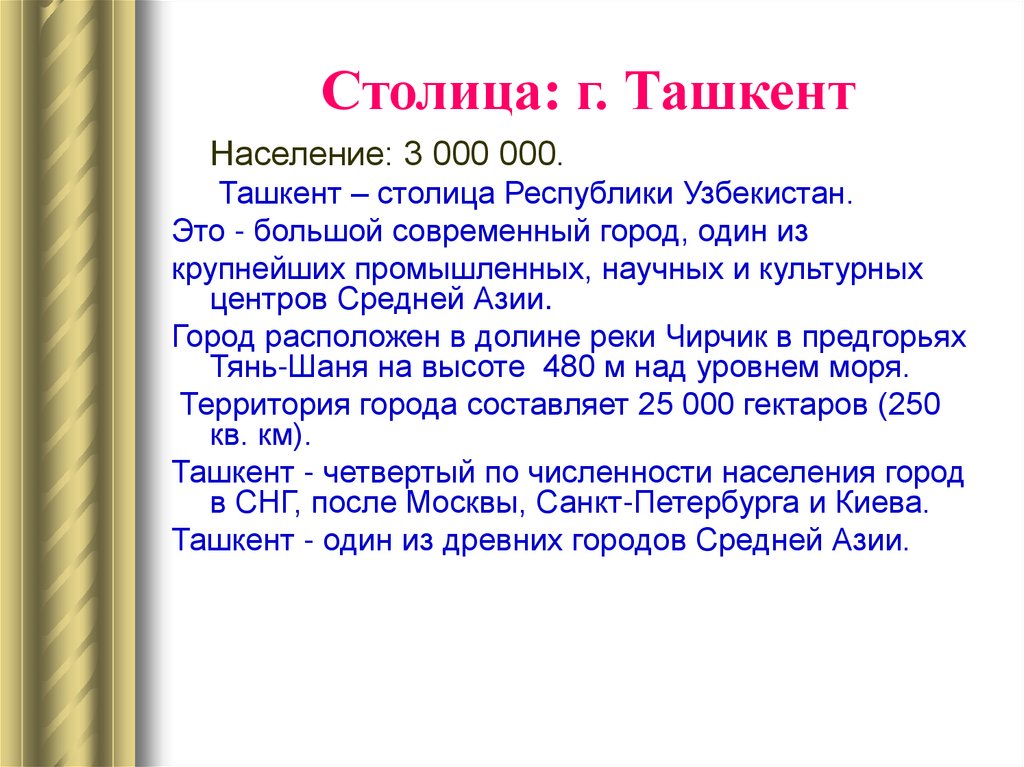 Столица: г. Ташкент

Население: 3 000 000.

Ташкент – столица Республики Узбекистан.

Это - большой современный город, один из

крупнейших промышленных, научных и культурных центров Средней Азии.

Город расположен в долине реки Чирчик в предгорьях Тянь-Шаня на высоте 480 м над уровнем моря.

Территория города составляет 25 000 гектаров (250 кв. км).

Ташкент - четвертый по численности населения город в СНГ, после Москвы, Санкт-Петербурга и Киева.

Ташкент - один из древних городов Средней Азии.